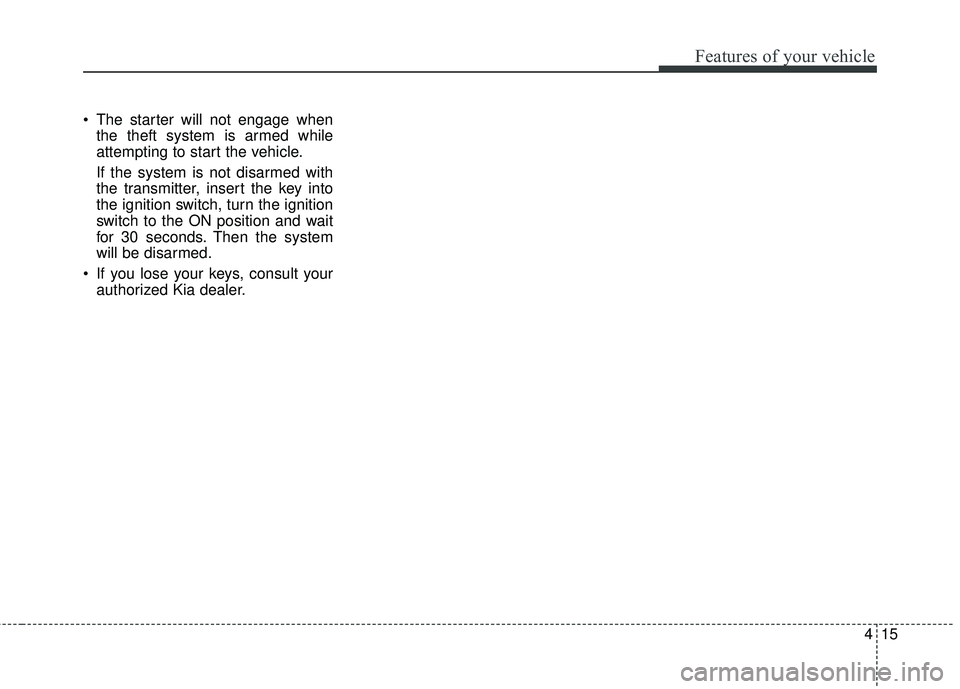 Features of your vehicle

• The starter will not engage when the theft system is armed while attempting to start the vehicle.

If the system is not disarmed with the transmitter, insert the key into the ignition switch, turn the ignition switch to the ON position and wait for 30 seconds. Then the system will be disarmed.

• If you lose your keys, consult your authorized Kia dealer.

4 15

carmanualsonline.info